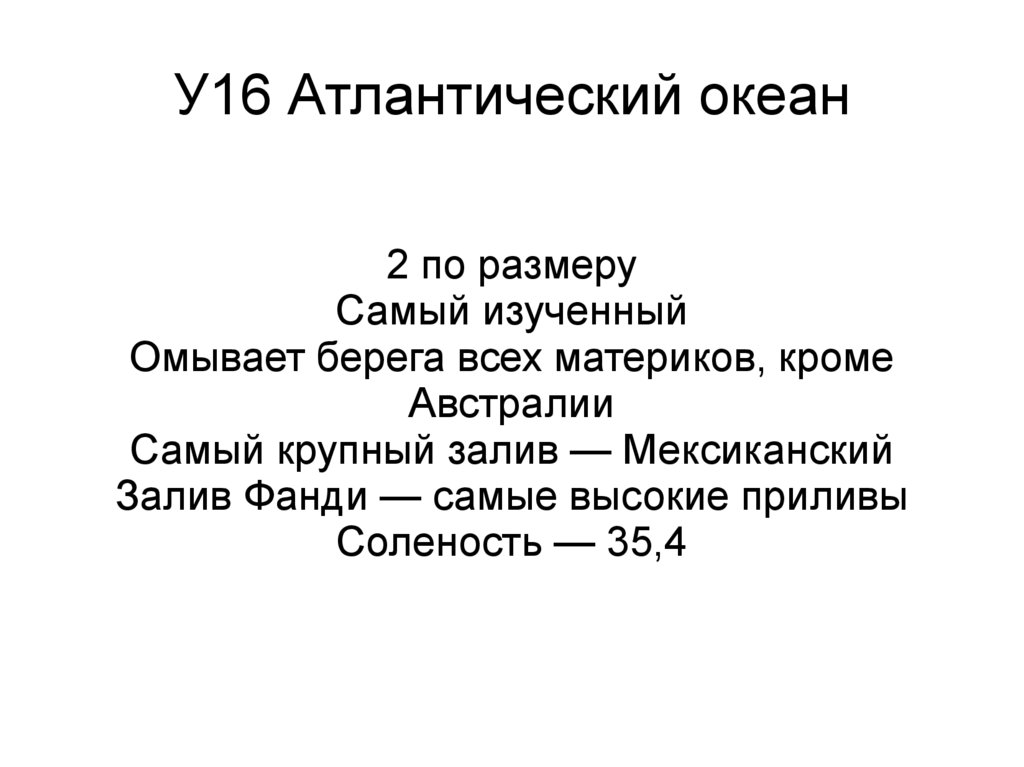 У16 Атлантический океан

2 по размеру
Самый изученный
Омывает берега всех материков, кроме Австралии
Самый крупный залив — Мексиканский
Залив Фанди — самые высокие приливы
Соленость — 35,4